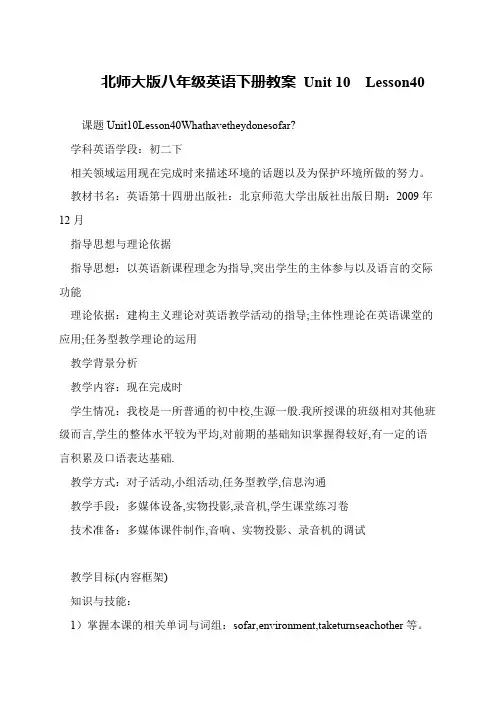 北师大版八年级英语下册教案 Unit 10 Lesson40

课题 Unit10Lesson40Whathavetheydonesofar?

学科英语学段：初二下

相关领域运用现在完成时来描述环境的话题以及为保护环境所做的努力。

教材书名：英语第十四册出版社：北京师范大学出版社出版日期：2009 年 12 月

指导思想与理论依据

指导思想：以英语新课程理念为指导,突出学生的主体参与以及语言的交际功能

理论依据：建构主义理论对英语教学活动的指导;主体性理论在英语课堂的应用;任务型教学理论的运用

教学背景分析

教学内容：现在完成时

学生情况：我校是一所普通的初中校,生源一般.我所授课的班级相对其他班级而言,学生的整体水平较为平均,对前期的基础知识掌握得较好,有一定的语言积累及口语表达基础.

教学方式：对子活动,小组活动,任务型教学,信息沟通

教学手段：多媒体设备,实物投影,录音机,学生课堂练习卷

技术准备：多媒体课件制作,音响、实物投影、录音机的调试

教学目标(内容框架)

知识与技能：

1）掌握本课的相关单词与词组：sofar,environment,taketurnseachother 等。